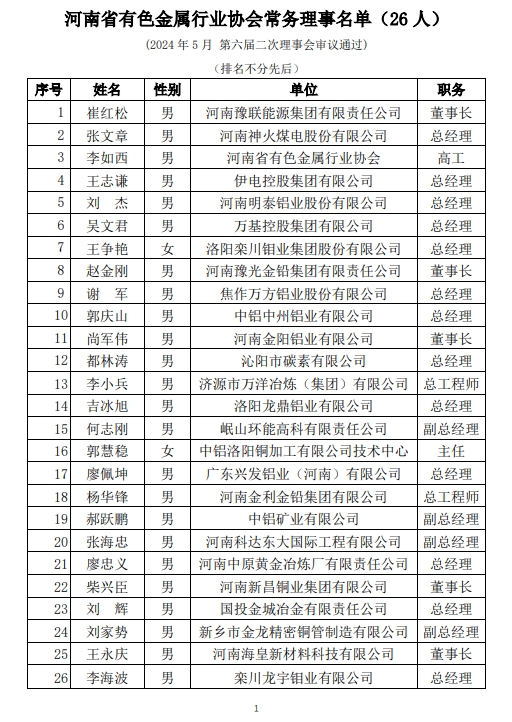 河南省有色金属行业协会常务理事名单（26 人）

（2024 年 5 月 第六届二次理事会审议通过）

（排名不分先后）

| 序号 | 姓名 | 性别 | 单位 | 职务 |
|---|---|---|---|---|
| 1 | 崔红松 | 男 | 河南豫联能源集团有限责任公司 | 董事长 |
| 2 | 张文章 | 男 | 河南神火煤电股份有限公司 | 总经理 |
| 3 | 李如西 | 男 | 河南省有色金属行业协会 | 高工 |
| 4 | 王志谦 | 男 | 伊电控股集团有限公司 | 总经理 |
| 5 | 刘 杰 | 男 | 河南明泰铝业股份有限公司 | 总经理 |
| 6 | 吴文君 | 男 | 万基控股集团有限公司 | 总经理 |
| 7 | 王争艳 | 女 | 洛阳栾川钼业集团股份有限公司 | 总经理 |
| 8 | 赵金刚 | 男 | 河南豫光金铅集团有限责任公司 | 董事长 |
| 9 | 谢 军 | 男 | 焦作万方铝业股份有限公司 | 总经理 |
| 10 | 郭庆山 | 男 | 中铝中州铝业有限公司 | 总经理 |
| 11 | 尚军伟 | 男 | 河南金阳铝业有限公司 | 董事长 |
| 12 | 都林涛 | 男 | 沁阳市碳素有限公司 | 总经理 |
| 13 | 李小兵 | 男 | 济源市万洋冶炼（集团）有限公司 | 总工程师 |
| 14 | 吉冰旭 | 男 | 洛阳龙鼎铝业有限公司 | 总经理 |
| 15 | 何志刚 | 男 | 岷山环能高科有限责任公司 | 副总经理 |
| 16 | 郭慧稳 | 女 | 中铝洛阳铜加工有限公司技术中心 | 主任 |
| 17 | 廖佩坤 | 男 | 广东兴发铝业（河南）有限公司 | 总经理 |
| 18 | 杨华锋 | 男 | 河南金利金铅集团有限公司 | 总工程师 |
| 19 | 郝跃鹏 | 男 | 中铝矿业有限公司 | 副总经理 |
| 20 | 张海忠 | 男 | 河南科达东大国际工程有限公司 | 副总经理 |
| 21 | 廖忠义 | 男 | 河南中原黄金冶炼厂有限责任公司 | 总经理 |
| 22 | 柴兴臣 | 男 | 河南新昌铜业集团有限公司 | 董事长 |
| 23 | 刘 辉 | 男 | 国投金城冶金有限责任公司 | 总经理 |
| 24 | 刘家势 | 男 | 新乡市金龙精密铜管制造有限公司 | 副总经理 |
| 25 | 王永庆 | 男 | 河南海皇新材料科技有限公司 | 董事长 |
| 26 | 李海波 | 男 | 栾川龙宇钼业有限公司 | 总经理 |

1